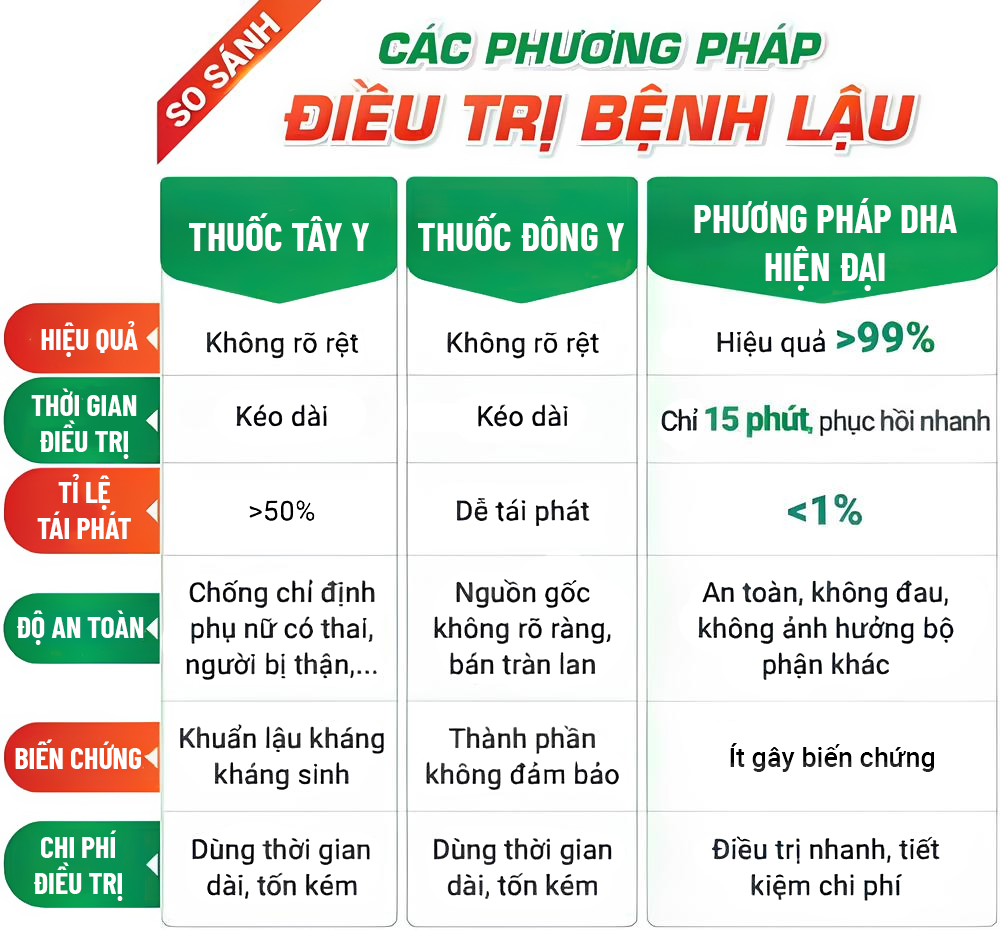 SO SÁNH

CÁC PHƯƠNG PHÁP
ĐIỀU TRỊ BỆNH LẬU

| | THUỐC TÂY Y | THUỐC ĐÔNG Y | PHƯƠNG PHÁP DHA HIỆN ĐẠI |
|---|---|---|---|
| HIỆU QUẢ | Không rõ rệt | Không rõ rệt | Hiệu quả >99% |
| THỜI GIAN ĐIỀU TRỊ | Kéo dài | Kéo dài | Chỉ 15 phút, phục hồi nhanh |
| TỈ LỆ TÁI PHÁT | >50% | Dễ tái phát | <1% |
| ĐỘ AN TOÀN | Chống chỉ định phụ nữ có thai, người bị thận,... | Nguồn gốc không rõ ràng, bán tràn lan | An toàn, không đau, không ảnh hưởng bộ phận khác |
| BIẾN CHỨNG | Khuẩn lậu kháng kháng sinh | Thành phần không đảm bảo | Ít gây biến chứng |
| CHI PHÍ ĐIỀU TRỊ | Dùng thời gian dài, tốn kém | Dùng thời gian dài, tốn kém | Điều trị nhanh, tiết kiệm chi phí |